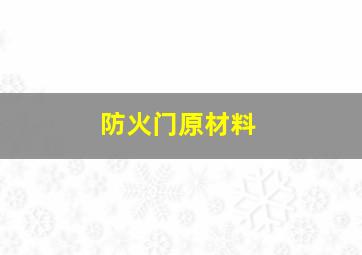 防火门原材料